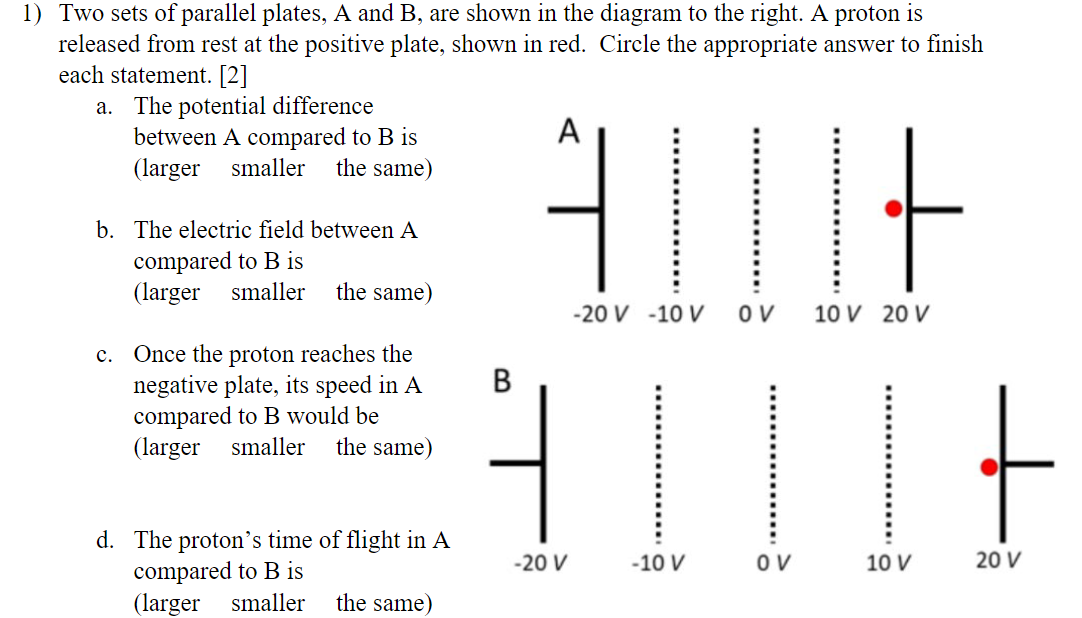 1) Two sets of parallel plates, A and B, are shown in the diagram to the right. A proton is released from rest at the positive plate, shown in red. Circle the appropriate answer to finish each statement. [2]

a. The potential difference between A compared to B is (larger smaller the same)

b. The electric field between A compared to B is (larger smaller the same)

c. Once the proton reaches the negative plate, its speed in A compared to B would be (larger smaller the same)

d. The proton's time of flight in A compared to B is (larger smaller the same)

A

-20 V -10 V 0 V 10 V 20 V

B

-20 V -10 V 0 V 10 V 20 V